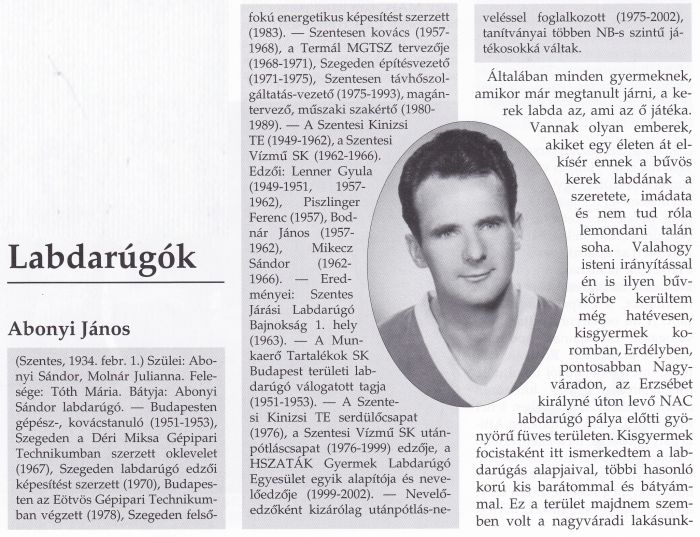 Labdarúgók

Abonyi János

(Szentes, 1934. febr. 1.) Szülei: Abonyi Sándor, Molnár Julianna. Felesége: Tóth Mária. Bátyja: Abonyi Sándor labdarúgó. — Budapesten gépész-, kovácstanuló (1951-1953), Szegeden a Déri Miksa Gépipari Technikumban szerzett oklevelet (1967), Szegeden labdarúgó edzői képesítést szerzett (1970), Budapesten az Eötvös Gépipari Technikumban végzett (1978), Szegeden felsőfokú energetikus képesítést szerzett (1983). — Szentesen kovács (1957-1968), a Termál MGTSZ tervezője (1968-1971), Szegeden építésvezető (1971-1975), Szentesen távhőszolgáltatás-vezető (1975-1993), magántervező, műszaki szakértő (1980-1989). — A Szentesi Kinizsi TE (1949-1962), a Szentesi Vízmű SK (1962-1966). Edzői: Lenner Gyula (1949-1951, 1957-1962), Piszlinger Ferenc (1957), Bodnár János (1957-1962), Mikecz Sándor (1962-1966). — Eredményei: Szentes Járási Labdarúgó Bajnokság 1. hely (1963). — A Munkaerő Tartalékok SK Budapest területi labdarúgó válogatott tagja (1951-1953). — A Szentesi Kinizsi TE serdülőcsapat (1976), a Szentesi Vízmű SK utánpótláscsapat (1976-1999) edzője, a HSZATÁK Gyermek Labdarúgó Egyesület egyik alapítója és nevelőedzője (1999-2002). — Nevelőedzőként kizárólag utánpótlás-neveléssel foglalkozott (1975-2002), tanítványai többen NB-s szintű játékosokká váltak.

Általában minden gyermeknek, amikor már megtanult járni, a kerek labda az, ami az ő játéka. Vannak olyan emberek, akiket egy életen át elkísér ennek a bűvös kerek labdának a szeretete, imádata és nem tud róla lemondani talán soha. Valahogy isteni irányítással én is ilyen bűvkörbe kerültem még hatévesen, kisgyermek koromban, Erdélyben, pontosabban Nagyváradon, az Erzsébet királyné úton levő NAC labdarúgó pálya előtti gyönyörű füves területen. Kisgyermek focistaként itt ismerkedtem a labdarúgás alapjaival, többi hasonló korú kis barátommal és bátyámmal. Ez a terület majdnem szemben volt a nagyváradi lakásunk-